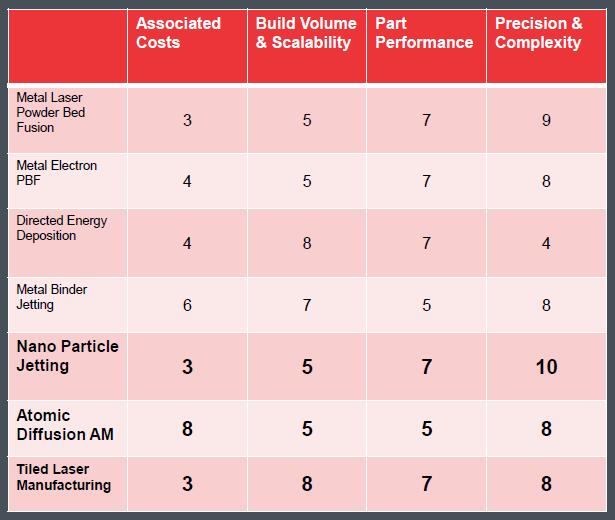 | | Associated Costs | Build Volume & Scalability | Part Performance | Precision & Complexity |
|---|---|---|---|---|
| Metal Laser Powder Bed Fusion | 3 | 5 | 7 | 9 |
| Metal Electron PBF | 4 | 5 | 7 | 8 |
| Directed Energy Deposition | 4 | 8 | 7 | 4 |
| Metal Binder Jetting | 6 | 7 | 5 | 8 |
| Nano Particle Jetting | 3 | 5 | 7 | 10 |
| Atomic Diffusion AM | 8 | 5 | 5 | 8 |
| Tiled Laser Manufacturing | 3 | 8 | 7 | 8 |